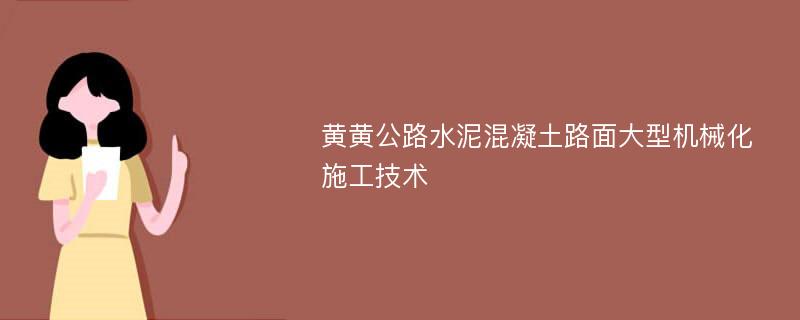 黄黄公路水泥混凝土路面大型机械化施工技术